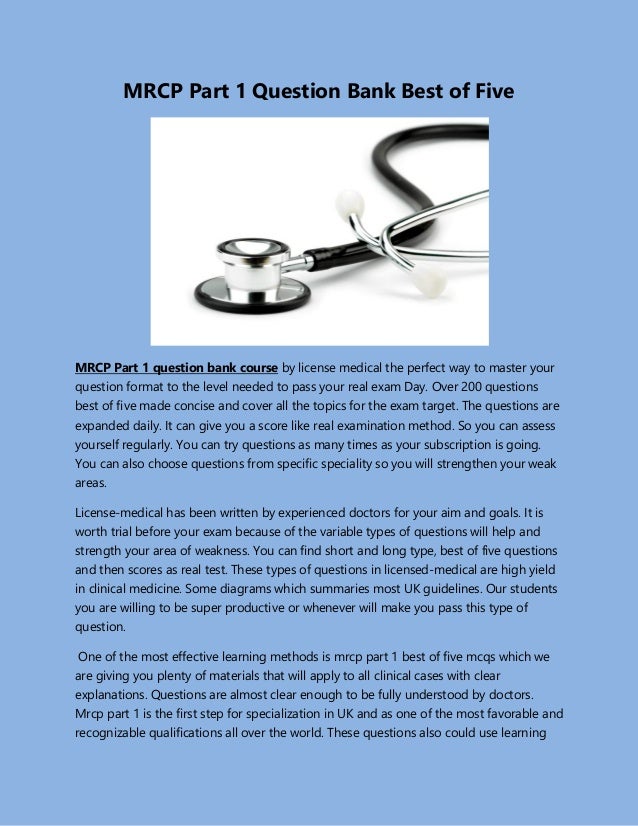 MRCP Part 1 Question Bank Best of Five

MRCP Part 1 question bank course by license medical the perfect way to master your question format to the level needed to pass your real exam Day. Over 200 questions best of five made concise and cover all the topics for the exam target. The questions are expanded daily. It can give you a score like real examination method. So you can assess yourself regularly. You can try questions as many times as your subscription is going. You can also choose questions from specific speciality so you will strengthen your weak areas.

License-medical has been written by experienced doctors for your aim and goals. It is worth trial before your exam because of the variable types of questions will help and strength your area of weakness. You can find short and long type, best of five questions and then scores as real test. These types of questions in licensed-medical are high yield in clinical medicine. Some diagrams which summaries most UK guidelines. Our students you are willing to be super productive or whenever will make you pass this type of question.

One of the most effective learning methods is mrcp part 1 best of five mcqs which we are giving you plenty of materials that will apply to all clinical cases with clear explanations. Questions are almost clear enough to be fully understood by doctors. Mrcp part 1 is the first step for specialization in UK and as one of the most favorable and recognizable qualifications all over the world. These questions also could use learning